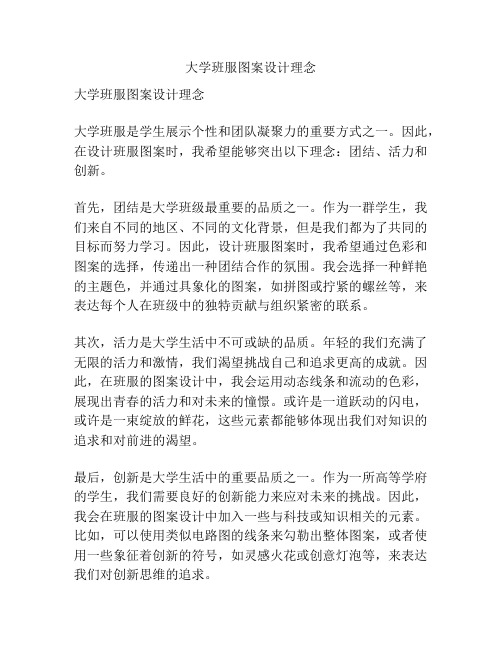 大学班服图案设计理念

大学班服图案设计理念

大学班服是学生展示个性和团队凝聚力的重要方式之一。因此，在设计班服图案时，我希望能够突出以下理念：团结、活力和创新。

首先，团结是大学班级最重要的品质之一。作为一群学生，我们来自不同的地区、不同的文化背景，但是我们都为了共同的目标而努力学习。因此，设计班服图案时，我希望通过色彩和图案的选择，传递出一种团结合作的氛围。我会选择一种鲜艳的主题色，并通过具象化的图案，如拼图或拧紧的螺丝等，来表达每个人在班级中的独特贡献与组织紧密的联系。

其次，活力是大学生活中不可或缺的品质。年轻的我们充满了无限的活力和激情，我们渴望挑战自己和追求更高的成就。因此，在班服的图案设计中，我会运用动态线条和流动的色彩，展现出青春的活力和对未来的憧憬。或许是一道跃动的闪电，或许是一束绽放的鲜花，这些元素都能够体现出我们对知识的追求和对前进的渴望。

最后，创新是大学生活中的重要品质之一。作为一所高等学府的学生，我们需要良好的创新能力来应对未来的挑战。因此，我会在班服的图案设计中加入一些与科技或知识相关的元素。比如，可以使用类似电路图的线条来勾勒出整体图案，或者使用一些象征着创新的符号，如灵感火花或创意灯泡等，来表达我们对创新思维的追求。